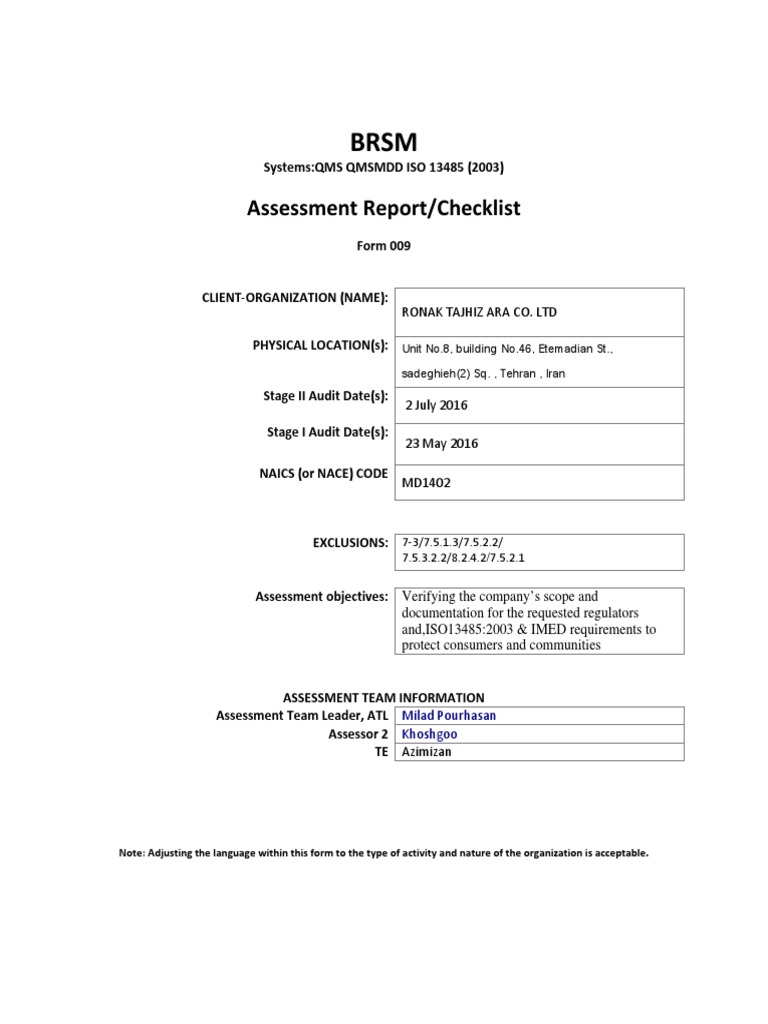 BRSM

Systems:QMS QMSMDD ISO 13485 (2003)

Assessment Report/Checklist

Form 009

| | |
|---|---|
| CLIENT-ORGANIZATION (NAME): | RONAK TAJHIZ ARA CO. LTD |
| PHYSICAL LOCATION(s): | Unit No.8, building No.46, Etemadian St., sadeghieh(2) Sq. , Tehran , Iran |
| Stage II Audit Date(s): | 2 July 2016 |
| Stage I Audit Date(s): | 23 May 2016 |
| NAICS (or NACE) CODE | MD1402 |

| | |
|---|---|
| EXCLUSIONS: | 7-3/7.5.1.3/7.5.2.2/ 7.5.3.2.2/8.2.4.2/7.5.2.1 |

| | |
|---|---|
| Assessment objectives: | Verifying the company's scope and documentation for the requested regulators and,ISO13485:2003 & IMED requirements to protect consumers and communities |

ASSESSMENT TEAM INFORMATION

| | |
|---|---|
| Assessment Team Leader, ATL | Milad Pourhasan |
| Assessor 2 | Khoshgoo |
| TE | Azimizan |

Note: Adjusting the language within this form to the type of activity and nature of the organization is acceptable.